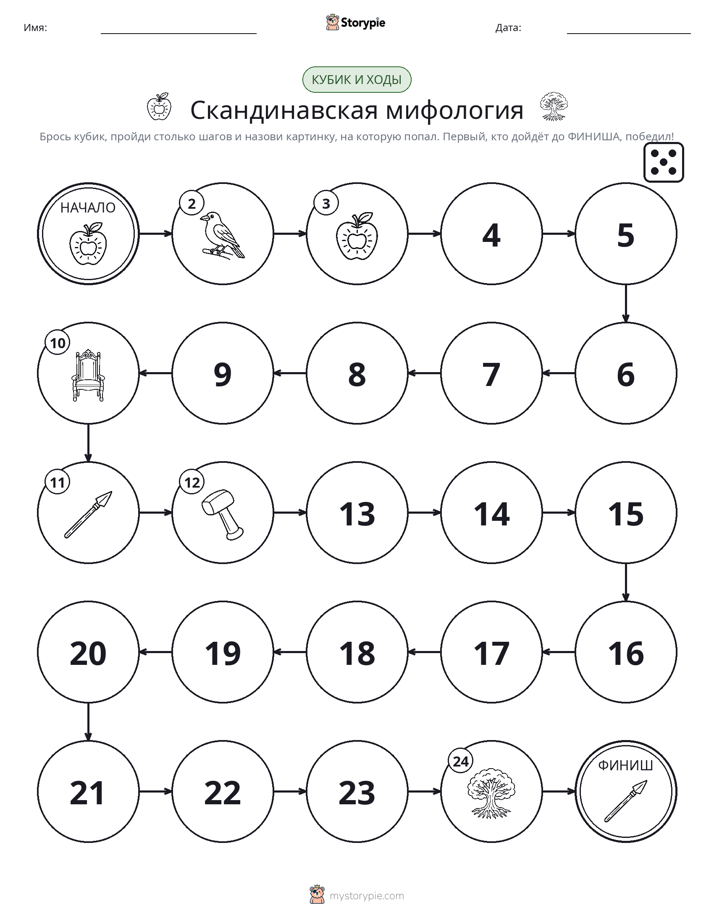 Имя: ____ Storypie Дата: ____

КУБИК И ХОДЫ

Скандинавская мифология

Брось кубик, пройди столько шагов и назови картинку, на которую попал. Первый, кто дойдёт до ФИНИША, победил!

НАЧАЛО

2

3

4

5

10

9

8

7

6

11

12

13

14

15

20

19

18

17

16

21

22

23

24

ФИНИШ

mystorypie.com